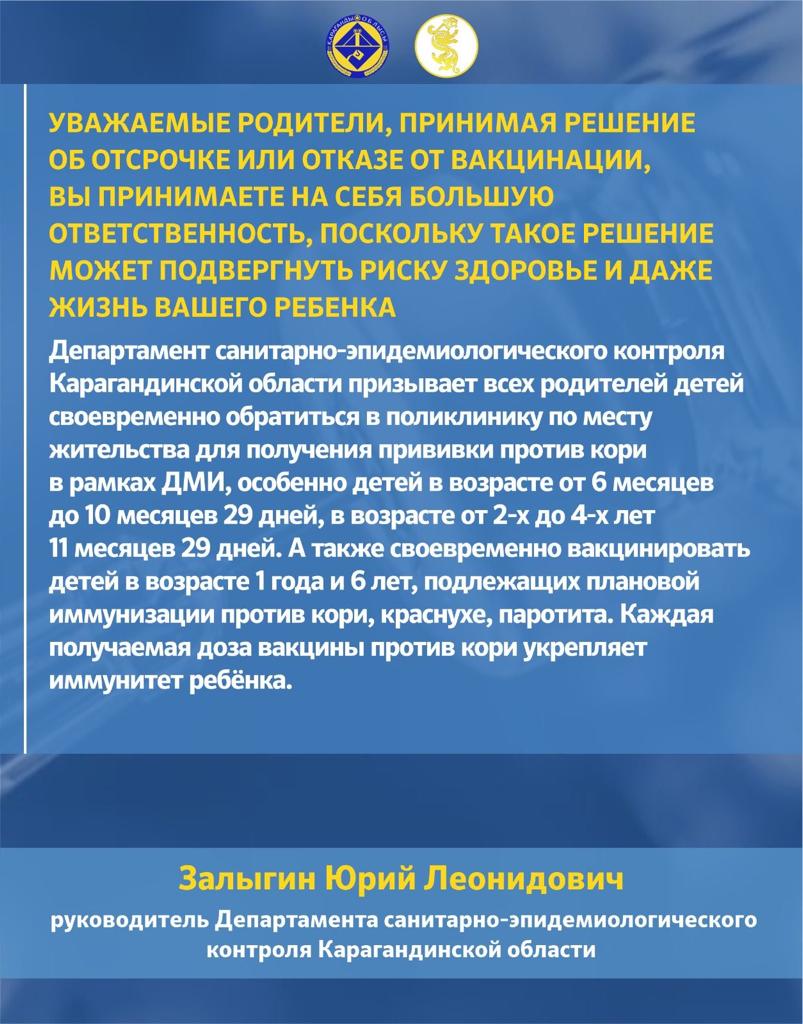 УВАЖАЕМЫЕ РОДИТЕЛИ, ПРИНИМАЯ РЕШЕНИЕ ОБ ОТСРОЧКЕ ИЛИ ОТКАЗЕ ОТ ВАКЦИНАЦИИ, ВЫ ПРИНИМАЕТЕ НА СЕБЯ БОЛЬШУЮ ОТВЕТСТВЕННОСТЬ, ПОСКОЛЬКУ ТАКОЕ РЕШЕНИЕ МОЖЕТ ПОДВЕРГНУТЬ РИСКУ ЗДОРОВЬЕ И ДАЖЕ ЖИЗНЬ ВАШЕГО РЕБЕНКА

Департамент санитарно-эпидемиологического контроля Карагандинской области призывает всех родителей детей своевременно обратиться в поликлинику по месту жительства для получения прививки против кори в рамках ДМИ, особенно детей в возрасте от 6 месяцев до 10 месяцев 29 дней, в возрасте от 2-х до 4-х лет 11 месяцев 29 дней. А также своевременно вакцинировать детей в возрасте 1 года и 6 лет, подлежащих плановой иммунизации против кори, краснухе, паротита. Каждая получаемая доза вакцины против кори укрепляет иммунитет ребёнка.

Залыгин Юрий Леонидович

руководитель Департамента санитарно-эпидемиологического контроля Карагандинской области